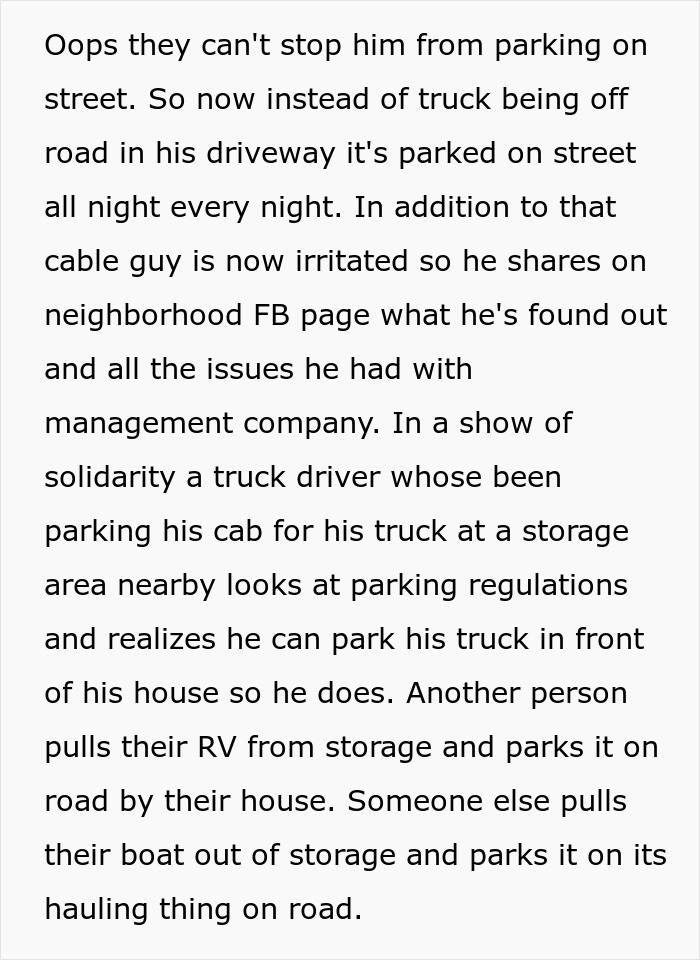 Oops they can't stop him from parking on street. So now instead of truck being off road in his driveway it's parked on street all night every night. In addition to that cable guy is now irritated so he shares on neighborhood FB page what he's found out and all the issues he had with management company. In a show of solidarity a truck driver whose been parking his cab for his truck at a storage area nearby looks at parking regulations and realizes he can park his truck in front of his house so he does. Another person pulls their RV from storage and parks it on road by their house. Someone else pulls their boat out of storage and parks it on its hauling thing on road.